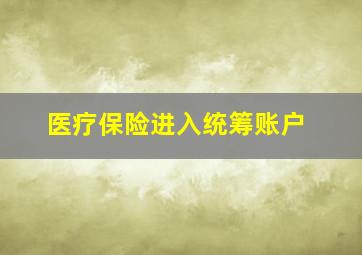 医疗保险进入统筹账户